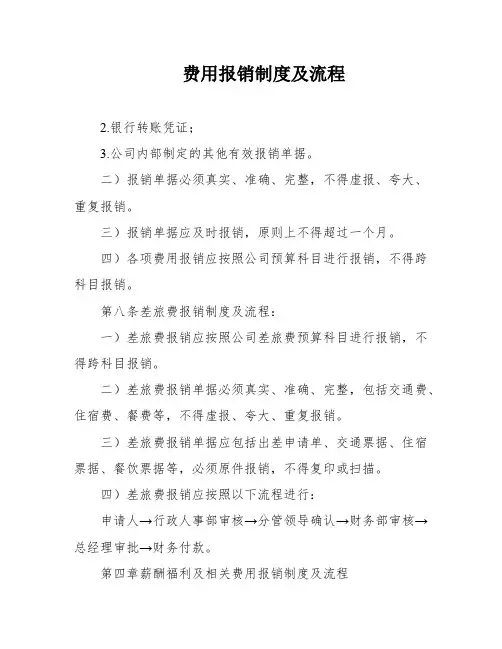 费用报销制度及流程

2.银行转账凭证；

3.公司内部制定的其他有效报销单据。

二）报销单据必须真实、准确、完整，不得虚报、夸大、重复报销。

三）报销单据应及时报销，原则上不得超过一个月。

四）各项费用报销应按照公司预算科目进行报销，不得跨科目报销。

第八条差旅费报销制度及流程：

一）差旅费报销应按照公司差旅费预算科目进行报销，不得跨科目报销。

二）差旅费报销单据必须真实、准确、完整，包括交通费、住宿费、餐费等，不得虚报、夸大、重复报销。

三）差旅费报销单据应包括出差申请单、交通票据、住宿票据、餐饮票据等，必须原件报销，不得复印或扫描。

四）差旅费报销应按照以下流程进行：

申请人→行政人事部审核→分管领导确认→财务部审核→总经理审批→财务付款。

第四章薪酬福利及相关费用报销制度及流程